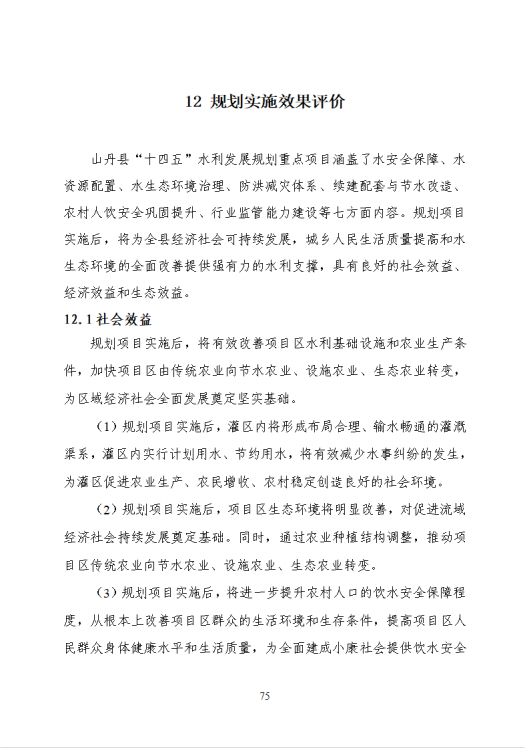 12 规划实施效果评价

山丹县“十四五”水利发展规划重点项目涵盖了水安全保障、水资源配置、水生态环境治理、防洪减灾体系、续建配套与节水改造、农村人饮安全巩固提升、行业监管能力建设等七方面内容。规划项目实施后，将为全县经济社会可持续发展，城乡人民生活质量提高和水生态环境的全面改善提供强有力的水利支撑，具有良好的社会效益、经济效益和生态效益。

12.1 社会效益

规划项目实施后，将有效改善项目区水利基础设施和农业生产条件，加快项目区由传统农业向节水农业、设施农业、生态农业转变，为区域经济社会全面发展奠定坚实基础。

（1）规划项目实施后，灌区内将形成布局合理、输水畅通的灌溉渠系，灌区内实行计划用水、节约用水，将有效减少水事纠纷的发生，为灌区促进农业生产、农民增收、农村稳定创造良好的社会环境。

（2）规划项目实施后，项目区生态环境将明显改善，对促进流域经济社会持续发展奠定基础。同时，通过农业种植结构调整，推动项目区传统农业向节水农业、设施农业、生态农业转变。

（3）规划项目实施后，将进一步提升农村人口的饮水安全保障程度，从根本上改善项目区群众的生活环境和生存条件，提高项目区人民群众身体健康水平和生活质量，为全面建成小康社会提供饮水安全

75